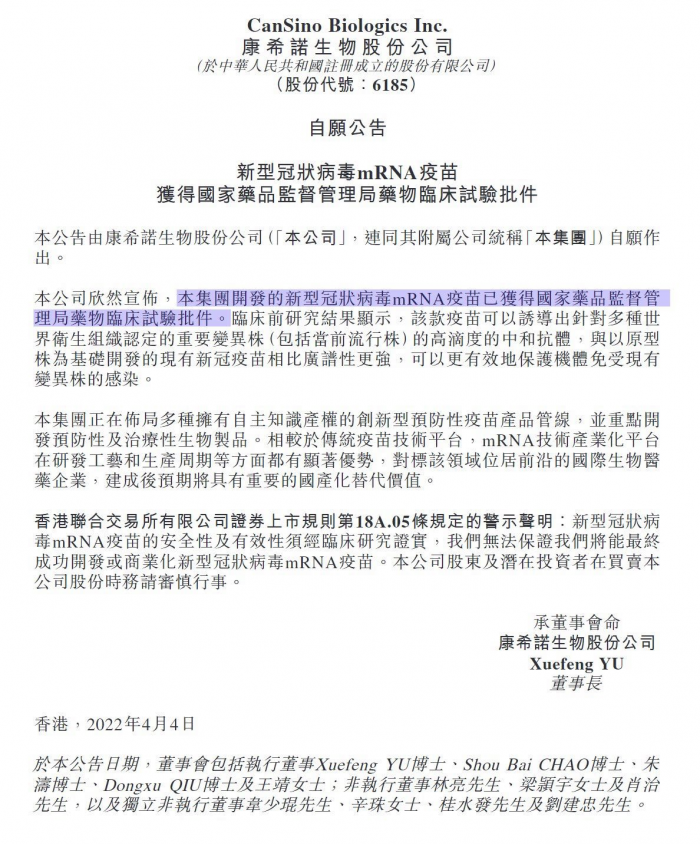 CanSino Biologics Inc.
康希諾生物股份公司
(於中華人民共和國註冊成立的股份有限公司)
(股份代號:6185)

自願公告

新型冠狀病毒mRNA疫苗
獲得國家藥品監督管理局藥物臨床試驗批件

本公告由康希諾生物股份公司(「本公司」,連同其附屬公司統稱「本集團」)自願作出。

本公司欣然宣佈,本集團開發的新型冠狀病毒mRNA疫苗已獲得國家藥品監督管理局藥物臨床試驗批件。臨床前研究結果顯示,該款疫苗可以誘導出針對多種世界衛生組織認定的重要變異株(包括當前流行株)的高滴度的中和抗體,與以原型株為基礎開發的現有新冠疫苗相比廣譜性更強,可以更有效地保護機體免受現有變異株的感染。

本集團正在佈局多種擁有自主知識產權的創新型預防性疫苗產品管線,並重點開發預防性及治療性生物製品。相較於傳統疫苗技術平台,mRNA技術產業化平台在研發工藝和生產周期等方面都有顯著優勢,對標該領域位居前沿的國際生物醫藥企業,建成後預期將具有重要的國產化替代價值。

香港聯合交易所有限公司證券上市規則第18A.05條規定的警示聲明:新型冠狀病毒mRNA疫苗的安全性及有效性須經臨床研究證實,我們無法保證我們將能最終成功開發或商業化新型冠狀病毒mRNA疫苗。本公司股東及潛在投資者在買賣本公司股份時務請審慎行事。

承董事會命
康希諾生物股份公司
Xuefeng YU
董事長

香港,2022年4月4日

於本公告日期,董事會包括執行董事Xuefeng YU博士、Shou Bai CHAO博士、朱濤博士、Dongxu QIU博士及王靖女士;非執行董事林亮先生、梁穎宇女士及肖治先生,以及獨立非執行董事韋少琨先生、辛珠女士、桂水發先生及劉建忠先生。